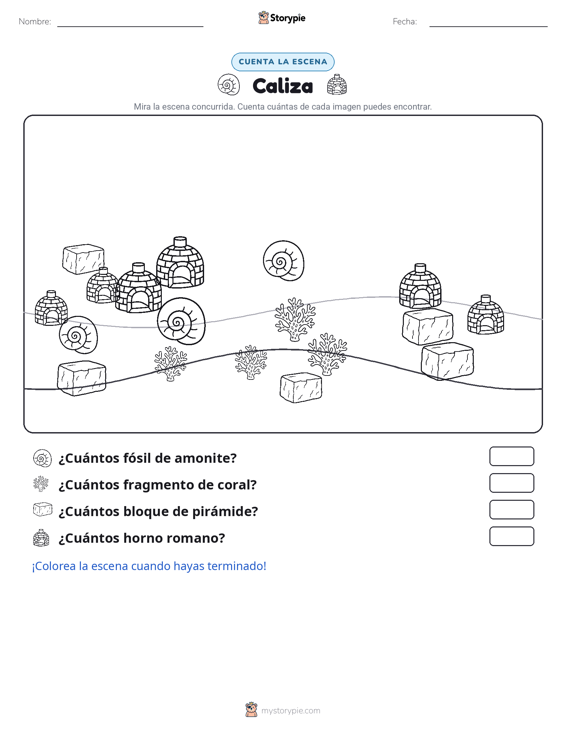 Nombre: Storypie Fecha:

CUENTA LA ESCENA

Caliza

Mira la escena concurrida. Cuenta cuántas de cada imagen puedes encontrar.

¿Cuántos fósil de amonite?

¿Cuántos fragmento de coral?

¿Cuántos bloque de pirámide?

¿Cuántos horno romano?

¡Colorea la escena cuando hayas terminado!

mystorypie.com